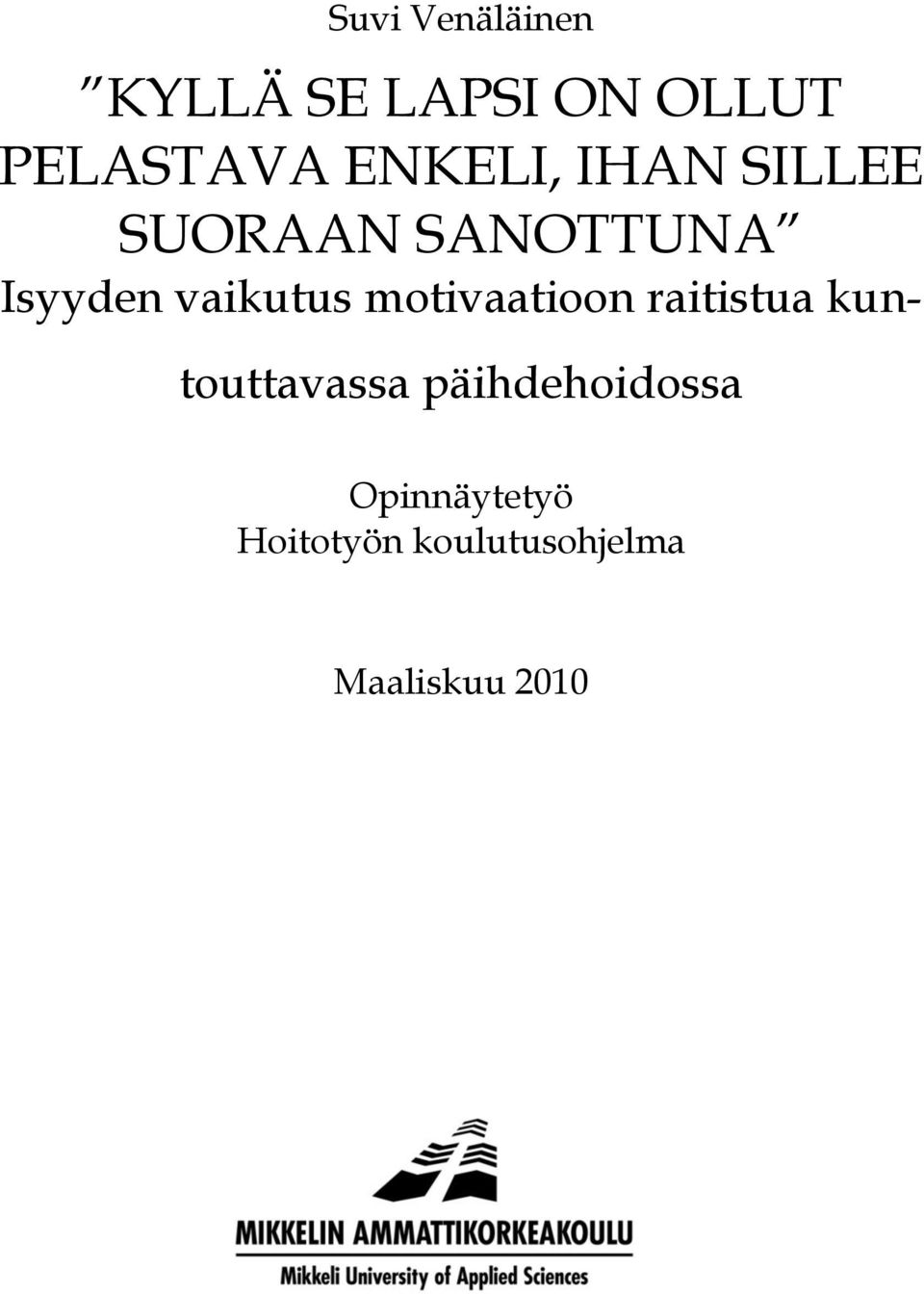 Suvi Venäläinen

”KYLLÄ SE LAPSI ON OLLUT PELASTAVA ENKELI, IHAN SILLEE SUORAAN SANOTTUNA”
Isyyden vaikutus motivaatioon raitistua kuntouttavassa päihdehoidossa

Opinnäytetyö
Hoitotyön koulutusohjelma

Maaliskuu 2010

MIKKELIN AMMATTIKORKEAKOULU
Mikkeli University of Applied Sciences